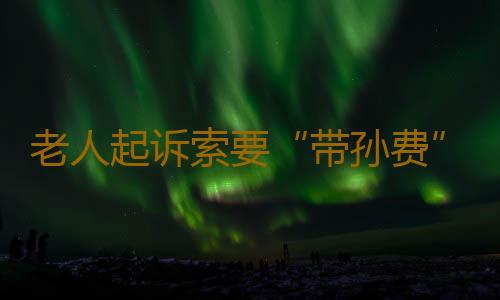 老人起诉索要“带孙费”